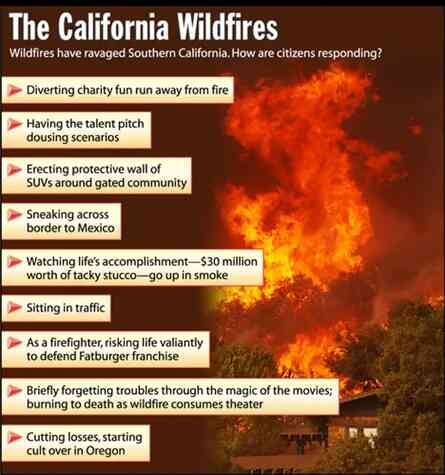 The California Wildfires

Wildfires have ravaged Southern California. How are citizens responding?

Diverting charity fun run away from fire

Having the talent pitch dousing scenarios

Erecting protective wall of SUVs around gated community

Sneaking across border to Mexico

Watching life's accomplishment—$30 million worth of tacky stucco—go up in smoke

Sitting in traffic

As a firefighter, risking life valiantly to defend Fatburger franchise

Briefly forgetting troubles through the magic of the movies; burning to death as wildfire consumes theater

Cutting losses, starting cult over in Oregon